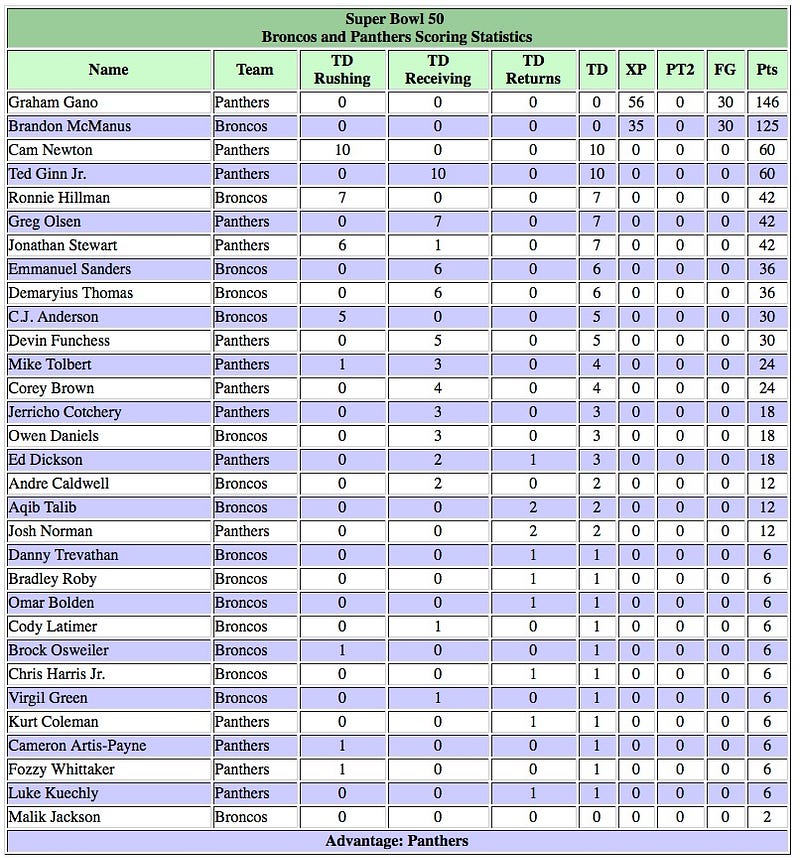 Super Bowl 50
Broncos and Panthers Scoring Statistics

| Name | Team | TD Rushing | TD Receiving | TD Returns | TD | XP | PT2 | FG | Pts |
|---|---|---|---|---|---|---|---|---|---|
| Graham Gano | Panthers | 0 | 0 | 0 | 0 | 56 | 0 | 30 | 146 |
| Brandon McManus | Broncos | 0 | 0 | 0 | 0 | 35 | 0 | 30 | 125 |
| Cam Newton | Panthers | 10 | 0 | 0 | 10 | 0 | 0 | 0 | 60 |
| Ted Ginn Jr. | Panthers | 0 | 10 | 0 | 10 | 0 | 0 | 0 | 60 |
| Ronnie Hillman | Broncos | 7 | 0 | 0 | 7 | 0 | 0 | 0 | 42 |
| Greg Olsen | Panthers | 0 | 7 | 0 | 7 | 0 | 0 | 0 | 42 |
| Jonathan Stewart | Panthers | 6 | 1 | 0 | 7 | 0 | 0 | 0 | 42 |
| Emmanuel Sanders | Broncos | 0 | 6 | 0 | 6 | 0 | 0 | 0 | 36 |
| Demaryius Thomas | Broncos | 0 | 6 | 0 | 6 | 0 | 0 | 0 | 36 |
| C.J. Anderson | Broncos | 5 | 0 | 0 | 5 | 0 | 0 | 0 | 30 |
| Devin Funchess | Panthers | 0 | 5 | 0 | 5 | 0 | 0 | 0 | 30 |
| Mike Tolbert | Panthers | 1 | 3 | 0 | 4 | 0 | 0 | 0 | 24 |
| Corey Brown | Panthers | 0 | 4 | 0 | 4 | 0 | 0 | 0 | 24 |
| Jerricho Cotchery | Panthers | 0 | 3 | 0 | 3 | 0 | 0 | 0 | 18 |
| Owen Daniels | Broncos | 0 | 3 | 0 | 3 | 0 | 0 | 0 | 18 |
| Ed Dickson | Panthers | 0 | 2 | 1 | 3 | 0 | 0 | 0 | 18 |
| Andre Caldwell | Broncos | 0 | 2 | 0 | 2 | 0 | 0 | 0 | 12 |
| Aqib Talib | Broncos | 0 | 0 | 2 | 2 | 0 | 0 | 0 | 12 |
| Josh Norman | Panthers | 0 | 0 | 2 | 2 | 0 | 0 | 0 | 12 |
| Danny Trevathan | Broncos | 0 | 0 | 1 | 1 | 0 | 0 | 0 | 6 |
| Bradley Roby | Broncos | 0 | 0 | 1 | 1 | 0 | 0 | 0 | 6 |
| Omar Bolden | Broncos | 0 | 0 | 1 | 1 | 0 | 0 | 0 | 6 |
| Cody Latimer | Broncos | 0 | 1 | 0 | 1 | 0 | 0 | 0 | 6 |
| Brock Osweiler | Broncos | 1 | 0 | 0 | 1 | 0 | 0 | 0 | 6 |
| Chris Harris Jr. | Broncos | 0 | 0 | 1 | 1 | 0 | 0 | 0 | 6 |
| Virgil Green | Broncos | 0 | 1 | 0 | 1 | 0 | 0 | 0 | 6 |
| Kurt Coleman | Panthers | 0 | 0 | 1 | 1 | 0 | 0 | 0 | 6 |
| Cameron Artis-Payne | Panthers | 1 | 0 | 0 | 1 | 0 | 0 | 0 | 6 |
| Fozzy Whittaker | Panthers | 1 | 0 | 0 | 1 | 0 | 0 | 0 | 6 |
| Luke Kuechly | Panthers | 0 | 0 | 1 | 1 | 0 | 0 | 0 | 6 |
| Malik Jackson | Broncos | 0 | 0 | 0 | 0 | 0 | 0 | 0 | 2 |

Advantage: Panthers